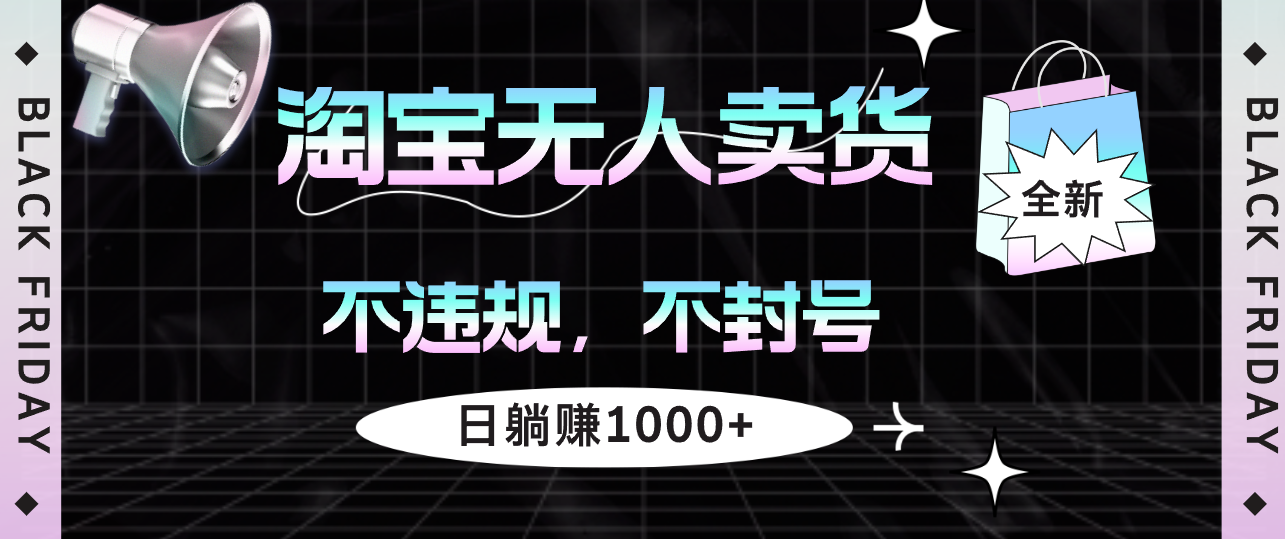 BLACK FRIDAY

淘宝无人卖货

全新

不违规，不封号

日躺赚1000+

BLACK FRIDAY